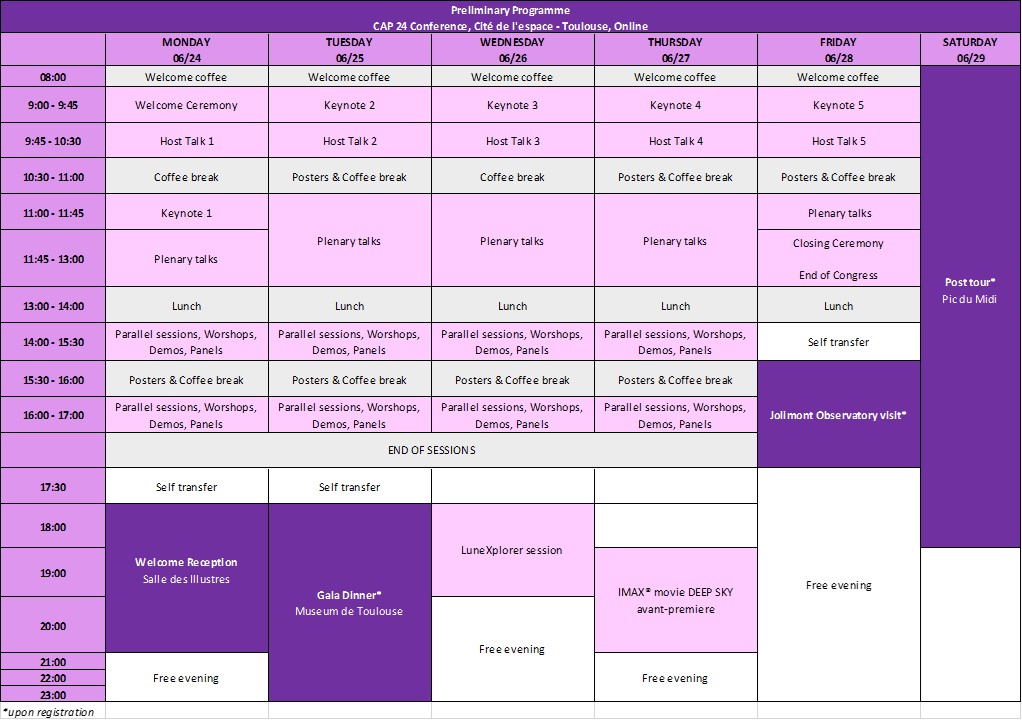 Preliminary Programme
CAP 24 Conference, Cité de l'espace - Toulouse, Online

| | MONDAY 06/24 | TUESDAY 06/25 | WEDNESDAY 06/26 | THURSDAY 06/27 | FRIDAY 06/28 | SATURDAY 06/29 |
|---|---|---|---|---|---|---|
| 08:00 | Welcome coffee | Welcome coffee | Welcome coffee | Welcome coffee | Welcome coffee | Post tour* Pic du Midi |
| 9:00 - 9:45 | Welcome Ceremony | Keynote 2 | Keynote 3 | Keynote 4 | Keynote 5 | |
| 9:45 - 10:30 | Host Talk 1 | Host Talk 2 | Host Talk 3 | Host Talk 4 | Host Talk 5 | |
| 10:30 - 11:00 | Coffee break | Posters & Coffee break | Coffee break | Posters & Coffee break | Posters & Coffee break | |
| 11:00 - 11:45 | Keynote 1 | Plenary talks | Plenary talks | Plenary talks | Plenary talks | |
| 11:45 - 13:00 | Plenary talks | | | | Closing Ceremony End of Congress | |
| 13:00 - 14:00 | Lunch | Lunch | Lunch | Lunch | Lunch | |
| 14:00 - 15:30 | Parallel sessions, Worshops, Demos, Panels | Parallel sessions, Worshops, Demos, Panels | Parallel sessions, Worshops, Demos, Panels | Parallel sessions, Worshops, Demos, Panels | Self transfer | |
| 15:30 - 16:00 | Posters & Coffee break | Posters & Coffee break | Posters & Coffee break | Posters & Coffee break | Jolimont Observatory visit* | |
| 16:00 - 17:00 | Parallel sessions, Worshops, Demos, Panels | Parallel sessions, Worshops, Demos, Panels | Parallel sessions, Worshops, Demos, Panels | Parallel sessions, Worshops, Demos, Panels | | |
| | END OF SESSIONS | | | | | |
| 17:30 | Self transfer | Self transfer | | | Free evening | |
| 18:00 | Welcome Reception Salle des Illustres | Gala Dinner* Museum de Toulouse | LuneXplorer session | | | |
| 19:00 | | | | IMAX® movie DEEP SKY avant-premiere | | |
| 20:00 | | | Free evening | | | |
| 21:00 | Free evening | | | Free evening | | |
| 22:00 | | | | | | |
| 23:00 | | | | | | |

*upon registration